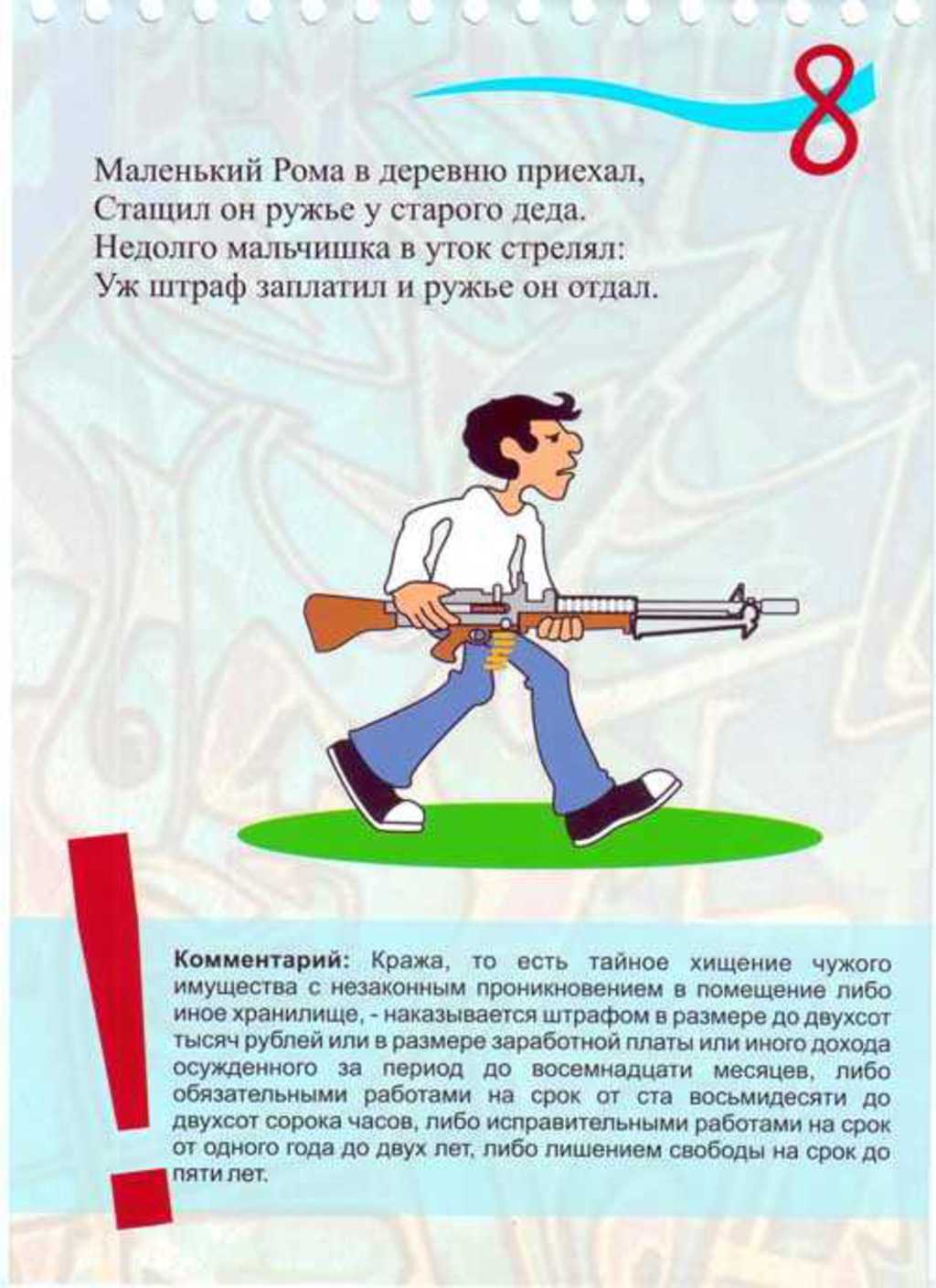 8

Маленький Рома в деревню приехал,
Стащил он ружье у старого деда.
Недолго мальчишка в уток стрелял:
Уж штраф заплатил и ружье он отдал.

!

Комментарий: Кража, то есть тайное хищение чужого имущества с незаконным проникновением в помещение либо иное хранилище, - наказывается штрафом в размере до двухсот тысяч рублей или в размере заработной платы или иного дохода осужденного за период до восемнадцати месяцев, либо обязательными работами на срок от ста восьмидесяти до двухсот сорока часов, либо исправительными работами на срок от одного года до двух лет, либо лишением свободы на срок до пяти лет.